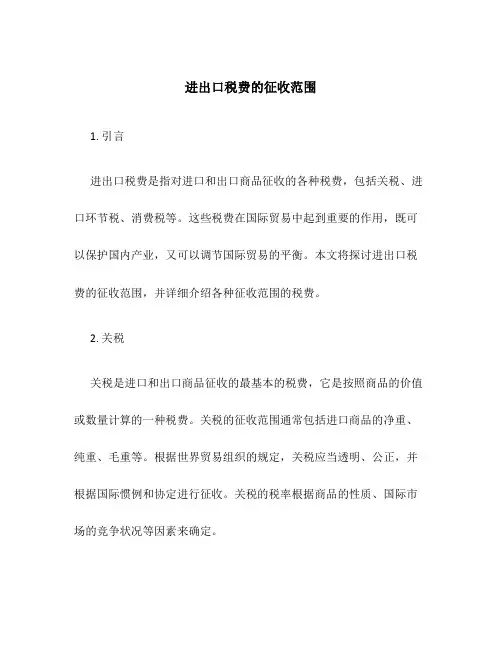 进出口税费的征收范围

1. 引言

进出口税费是指对进口和出口商品征收的各种税费，包括关税、进口环节税、消费税等。这些税费在国际贸易中起到重要的作用，既可以保护国内产业，又可以调节国际贸易的平衡。本文将探讨进出口税费的征收范围，并详细介绍各种征收范围的税费。

2. 关税

关税是进口和出口商品征收的最基本的税费，它是按照商品的价值或数量计算的一种税费。关税的征收范围通常包括进口商品的净重、纯重、毛重等。根据世界贸易组织的规定，关税应当透明、公正，并根据国际惯例和协定进行征收。关税的税率根据商品的性质、国际市场的竞争状况等因素来确定。